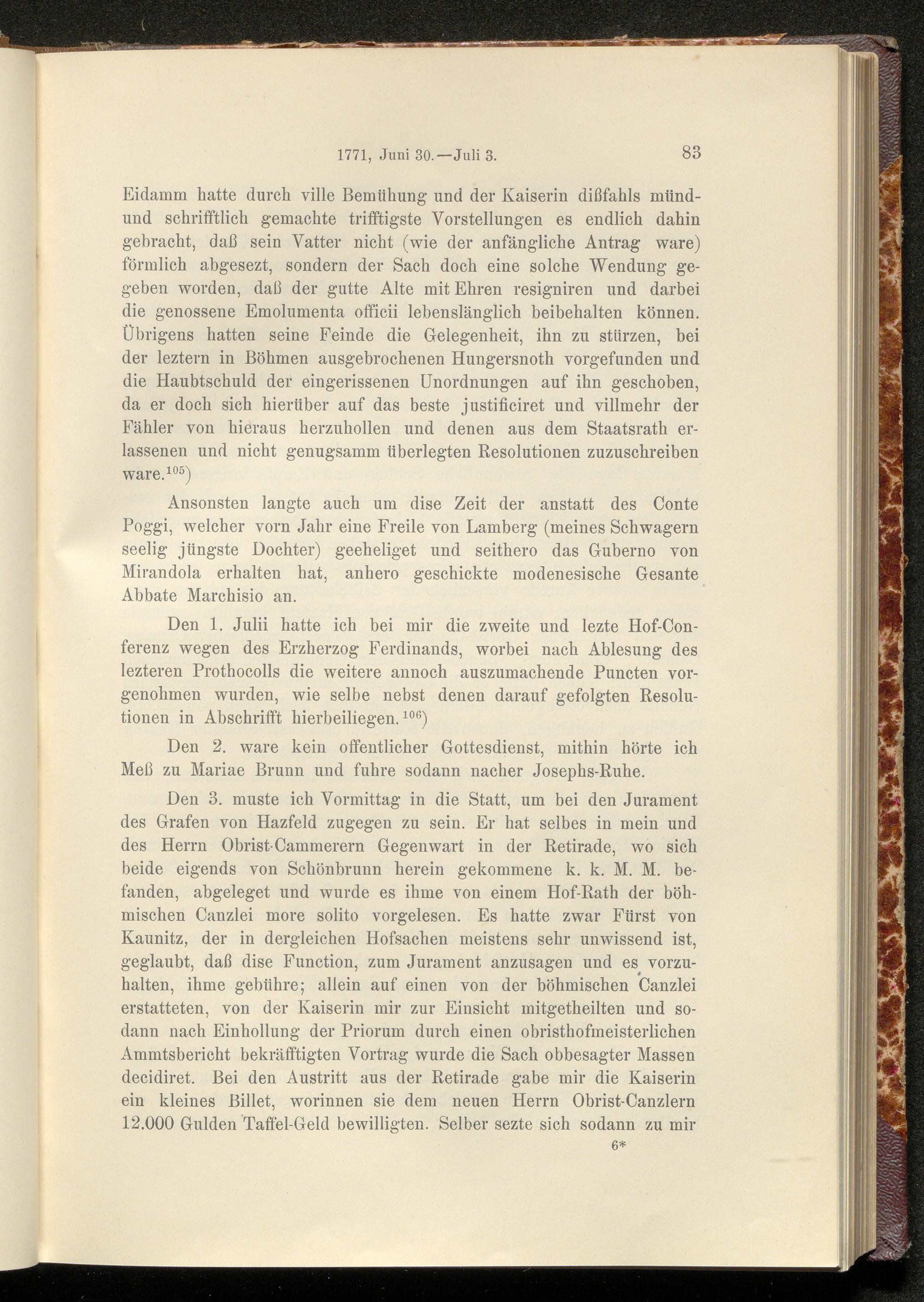 1771, Juni 30.—Juli 3. 83

Eidamm hatte durch ville Bemühung und der Kaiserin dißfahls münd- und schrifftlich gemachte trifftigste Vorstellungen es endlich dahin gebracht, daß sein Vatter nicht (wie der anfängliche Antrag ware) förmlich abgesezt, sondern der Sach doch eine solche Wendung gegeben worden, daß der gutte Alte mit Ehren resigniren und darbei die genossene Emolumenta officii lebenslänglich beibehalten können. Übrigens hatten seine Feinde die Gelegenheit, ihn zu stürzen, bei der leztern in Böhmen ausgebrochenen Hungersnoth vorgefunden und die Haubtschuld der eingerissenen Unordnungen auf ihn geschoben, da er doch sich hierüber auf das beste justificiret und villmehr der Fähler von hieraus herzuhollen und denen aus dem Staatsrath erlassenen und nicht genugsamm überlegten Resolutionen zuzuschreiben ware.$^{105}$)

Ansonsten langte auch um dise Zeit der anstatt des Conte Poggi, welcher vorn Jahr eine Freile von Lamberg (meines Schwagern seelig jüngste Dochter) geeheliget und seithero das Guberno von Mirandola erhalten hat, anhero geschickte modenesische Gesante Abbate Marchisio an.

Den 1. Julii hatte ich bei mir die zweite und lezte Hof-Conferenz wegen des Erzherzog Ferdinands, worbei nach Ablesung des lezteren Prothocolls die weitere annoch auszumachende Puncten vorgenohmen wurden, wie selbe nebst denen darauf gefolgten Resolutionen in Abschrifft hierbeiliegen.$^{106}$)

Den 2. ware kein offentlicher Gottesdienst, mithin hörte ich Meß zu Mariae Brunn und fuhre sodann nacher Josephs-Ruhe.

Den 3. muste ich Vormittag in die Statt, um bei den Jurament des Grafen von Hazfeld zugegen zu sein. Er hat selbes in mein und des Herrn Obrist-Cammerern Gegenwart in der Retirade, wo sich beide eigends von Schönbrunn herein gekommene k. k. M. M. befanden, abgeleget und wurde es ihme von einem Hof-Rath der böhmischen Canzlei more solito vorgelesen. Es hatte zwar Fürst von Kaunitz, der in dergleichen Hofsachen meistens sehr unwissend ist, geglaubt, daß dise Function, zum Jurament anzusagen und es vorzuhalten, ihme gebühre; allein auf einen von der böhmischen Canzlei erstatteten, von der Kaiserin mir zur Einsicht mitgetheilten und sodann nach Einhollung der Priorum durch einen obristhofmeisterlichen Ammtsbericht bekräfftigten Vortrag wurde die Sach obbesagter Massen decidiret. Bei den Austritt aus der Retirade gabe mir die Kaiserin ein kleines Billet, worinnen sie dem neuen Herrn Obrist-Canzlern 12.000 Gulden Taffel-Geld bewilligten. Selber sezte sich sodann zu mir

6*